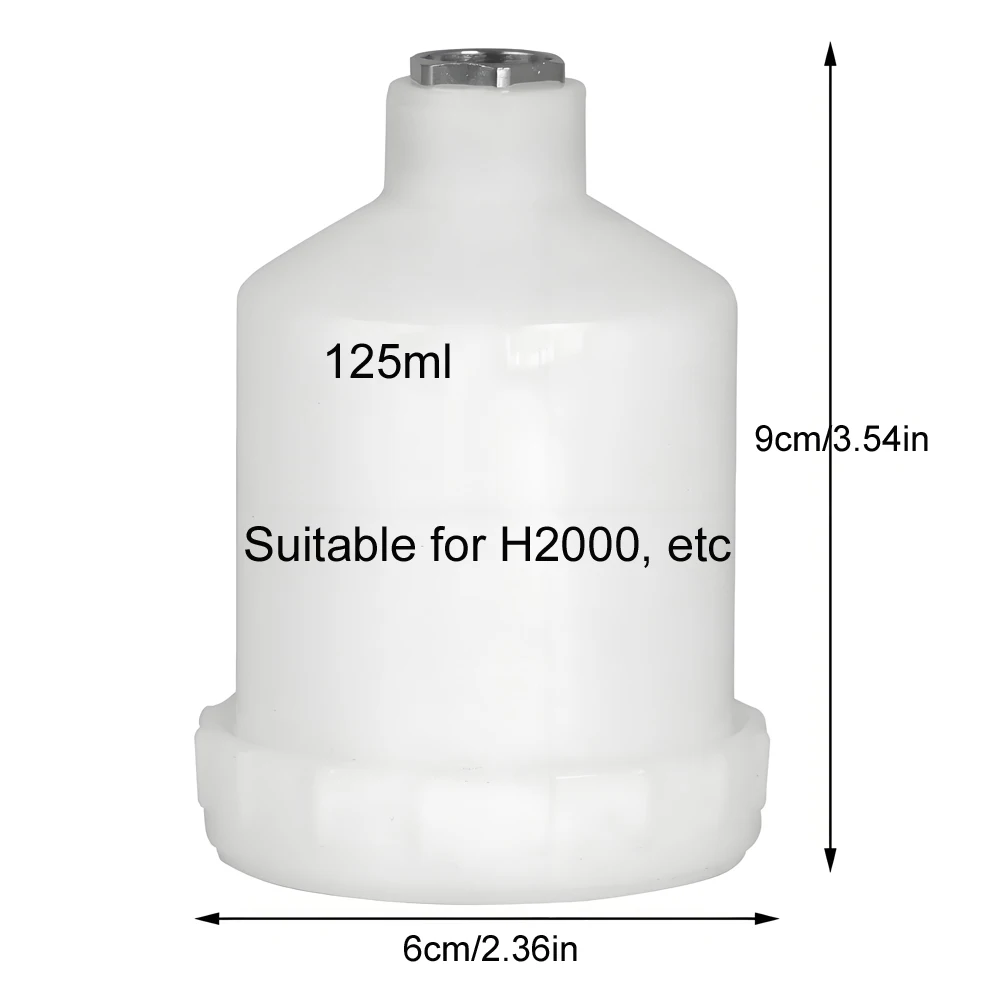 125ml

9cm/3.54in

Suitable for H2000, etc

6cm/2.36in